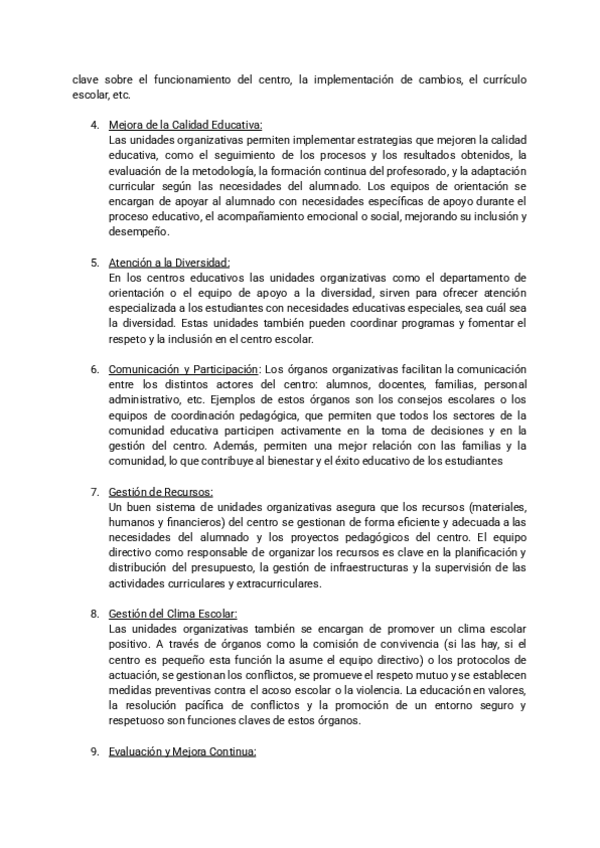 clave sobre el funcionamiento del centro, la implementación de cambios, el currículo escolar, etc.

4. Mejora de la Calidad Educativa:
Las unidades organizativas permiten implementar estrategias que mejoren la calidad educativa, como el seguimiento de los procesos y los resultados obtenidos, la evaluación de la metodología, la formación continua del profesorado, y la adaptación curricular según las necesidades del alumnado. Los equipos de orientación se encargan de apoyar al alumnado con necesidades específicas de apoyo durante el proceso educativo, el acompañamiento emocional o social, mejorando su inclusión y desempeño.

5. Atención a la Diversidad:
En los centros educativos las unidades organizativas como el departamento de orientación o el equipo de apoyo a la diversidad, sirven para ofrecer atención especializada a los estudiantes con necesidades educativas especiales, sea cuál sea la diversidad. Estas unidades también pueden coordinar programas y fomentar el respeto y la inclusión en el centro escolar.

6. Comunicación y Participación: Los órganos organizativas facilitan la comunicación entre los distintos actores del centro: alumnos, docentes, familias, personal administrativo, etc. Ejemplos de estos órganos son los consejos escolares o los equipos de coordinación pedagógica, que permiten que todos los sectores de la comunidad educativa participen activamente en la toma de decisiones y en la gestión del centro. Además, permiten una mejor relación con las familias y la comunidad, lo que contribuye al bienestar y el éxito educativo de los estudiantes

7. Gestión de Recursos:
Un buen sistema de unidades organizativas asegura que los recursos (materiales, humanos y financieros) del centro se gestionan de forma eficiente y adecuada a las necesidades del alumnado y los proyectos pedagógicos del centro. El equipo directivo como responsable de organizar los recursos es clave en la planificación y distribución del presupuesto, la gestión de infraestructuras y la supervisión de las actividades curriculares y extracurriculares.

8. Gestión del Clima Escolar:
Las unidades organizativas también se encargan de promover un clima escolar positivo. A través de órganos como la comisión de convivencia (si las hay, si el centro es pequeño esta función la asume el equipo directivo) o los protocolos de actuación, se gestionan los conflictos, se promueve el respeto mutuo y se establecen medidas preventivas contra el acoso escolar o la violencia. La educación en valores, la resolución pacífica de conflictos y la promoción de un entorno seguro y respetuoso son funciones claves de estos órganos.

9. Evaluación y Mejora Continua: